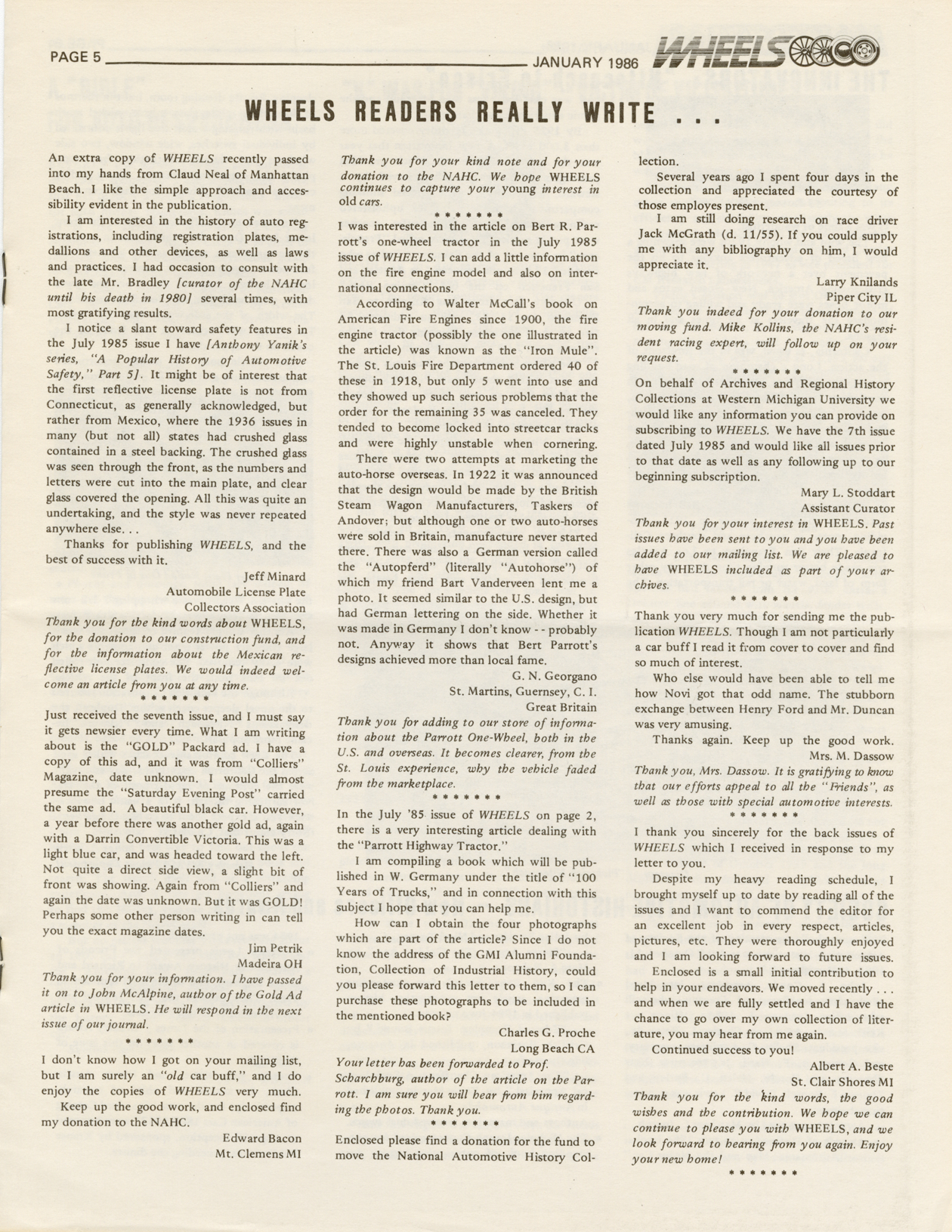 PAGE 5 JANUARY 1986 WHEELS

WHEELS READERS REALLY WRITE . . .

An extra copy of WHEELS recently passed into my hands from Claud Neal of Manhattan Beach. I like the simple approach and accessibility evident in the publication.

I am interested in the history of auto registrations, including registration plates, medallions and other devices, as well as laws and practices. I had occasion to consult with the late Mr. Bradley [curator of the NAHC until his death in 1980] several times, with most gratifying results.

I notice a slant toward safety features in the July 1985 issue I have [Anthony Yanik's series, "A Popular History of Automotive Safety," Part 5]. It might be of interest that the first reflective license plate is not from Connecticut, as generally acknowledged, but rather from Mexico, where the 1936 issues in many (but not all) states had crushed glass contained in a steel backing. The crushed glass was seen through the front, as the numbers and letters were cut into the main plate, and clear glass covered the opening. All this was quite an undertaking, and the style was never repeated anywhere else. . .

Thanks for publishing WHEELS, and the best of success with it.

Jeff Minard
Automobile License Plate
Collectors Association

Thank you for the kind words about WHEELS, for the donation to our construction fund, and for the information about the Mexican reflective license plates. We would indeed welcome an article from you at any time.

* * * * * * *

Just received the seventh issue, and I must say it gets newsier every time. What I am writing about is the "GOLD" Packard ad. I have a copy of this ad, and it was from "Colliers" Magazine, date unknown. I would almost presume the "Saturday Evening Post" carried the same ad. A beautiful black car. However, a year before there was another gold ad, again with a Darrin Convertible Victoria. This was a light blue car, and was headed toward the left. Not quite a direct side view, a slight bit of front was showing. Again from "Colliers" and again the date was unknown. But it was GOLD! Perhaps some other person writing in can tell you the exact magazine dates.

Jim Petrik
Madeira OH

Thank you for your information. I have passed it on to John McAlpine, author of the Gold Ad article in WHEELS. He will respond in the next issue of our journal.

* * * * * * *

I don't know how I got on your mailing list, but I am surely an "old car buff," and I do enjoy the copies of WHEELS very much.

Keep up the good work, and enclosed find my donation to the NAHC.

Edward Bacon
Mt. Clemens MI

Thank you for your kind note and for your donation to the NAHC. We hope WHEELS continues to capture your young interest in old cars.

* * * * * * *

I was interested in the article on Bert R. Parrott's one-wheel tractor in the July 1985 issue of WHEELS. I can add a little information on the fire engine model and also on international connections.

According to Walter McCall's book on American Fire Engines since 1900, the fire engine tractor (possibly the one illustrated in the article) was known as the "Iron Mule". The St. Louis Fire Department ordered 40 of these in 1918, but only 5 went into use and they showed up such serious problems that the order for the remaining 35 was canceled. They tended to become locked into streetcar tracks and were highly unstable when cornering.

There were two attempts at marketing the auto-horse overseas. In 1922 it was announced that the design would be made by the British Steam Wagon Manufacturers, Taskers of Andover; but although one or two auto-horses were sold in Britain, manufacture never started there. There was also a German version called the "Autopferd" (literally "Autohorse") of which my friend Bart Vanderveen lent me a photo. It seemed similar to the U.S. design, but had German lettering on the side. Whether it was made in Germany I don't know - - probably not. Anyway it shows that Bert Parrott's designs achieved more than local fame.

G. N. Georgano
St. Martins, Guernsey, C. I.
Great Britain

Thank you for adding to our store of information about the Parrott One-Wheel, both in the U.S. and overseas. It becomes clearer, from the St. Louis experience, why the vehicle faded from the marketplace.

* * * * * * *

In the July '85 issue of WHEELS on page 2, there is a very interesting article dealing with the "Parrott Highway Tractor."

I am compiling a book which will be published in W. Germany under the title of "100 Years of Trucks," and in connection with this subject I hope that you can help me.

How can I obtain the four photographs which are part of the article? Since I do not know the address of the GMI Alumni Foundation, Collection of Industrial History, could you please forward this letter to them, so I can purchase these photographs to be included in the mentioned book?

Charles G. Proche
Long Beach CA

Your letter has been forwarded to Prof. Scharchburg, author of the article on the Parrott. I am sure you will hear from him regarding the photos. Thank you.

* * * * * * *

Enclosed please find a donation for the fund to move the National Automotive History Collection.

Several years ago I spent four days in the collection and appreciated the courtesy of those employes present.

I am still doing research on race driver Jack McGrath (d. 11/55). If you could supply me with any bibliography on him, I would appreciate it.

Larry Knilands
Piper City IL

Thank you indeed for your donation to our moving fund. Mike Kollins, the NAHC's resident racing expert, will follow up on your request.

* * * * * * *

On behalf of Archives and Regional History Collections at Western Michigan University we would like any information you can provide on subscribing to WHEELS. We have the 7th issue dated July 1985 and would like all issues prior to that date as well as any following up to our beginning subscription.

Mary L. Stoddart
Assistant Curator

Thank you for your interest in WHEELS. Past issues have been sent to you and you have been added to our mailing list. We are pleased to have WHEELS included as part of your archives.

* * * * * * *

Thank you very much for sending me the publication WHEELS. Though I am not particularly a car buff I read it from cover to cover and find so much of interest.

Who else would have been able to tell me how Novi got that odd name. The stubborn exchange between Henry Ford and Mr. Duncan was very amusing.

Thanks again. Keep up the good work.

Mrs. M. Dassow

Thank you, Mrs. Dassow. It is gratifying to know that our efforts appeal to all the "Friends", as well as those with special automotive interests.

* * * * * * *

I thank you sincerely for the back issues of WHEELS which I received in response to my letter to you.

Despite my heavy reading schedule, I brought myself up to date by reading all of the issues and I want to commend the editor for an excellent job in every respect, articles, pictures, etc. They were thoroughly enjoyed and I am looking forward to future issues.

Enclosed is a small initial contribution to help in your endeavors. We moved recently . . . and when we are fully settled and I have the chance to go over my own collection of literature, you may hear from me again.

Continued success to you!

Albert A. Beste
St. Clair Shores MI

Thank you for the kind words, the good wishes and the contribution. We hope we can continue to please you with WHEELS, and we look forward to hearing from you again. Enjoy your new home!

* * * * * * *